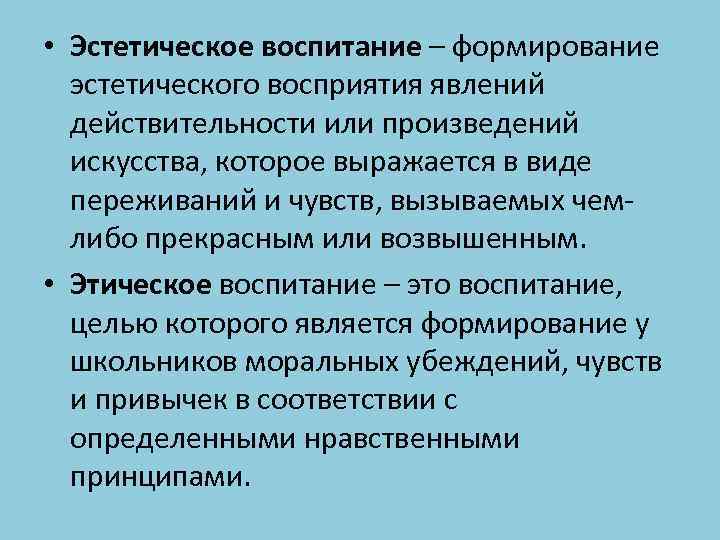 • Эстетическое воспитание – формирование эстетического восприятия явлений действительности или произведений искусства, которое выражается в виде переживаний и чувств, вызываемых чем-либо прекрасным или возвышенным.

• Этическое воспитание – это воспитание, целью которого является формирование у школьников моральных убеждений, чувств и привычек в соответствии с определенными нравственными принципами.